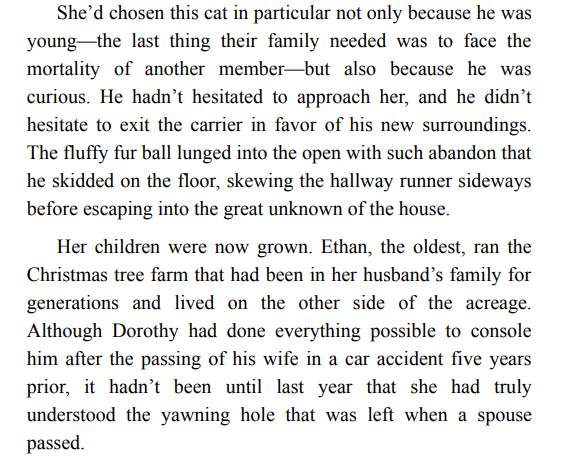 She'd chosen this cat in particular not only because he was young—the last thing their family needed was to face the mortality of another member—but also because he was curious. He hadn't hesitated to approach her, and he didn't hesitate to exit the carrier in favor of his new surroundings. The fluffy fur ball lunged into the open with such abandon that he skidded on the floor, skewing the hallway runner sideways before escaping into the great unknown of the house.

Her children were now grown. Ethan, the oldest, ran the Christmas tree farm that had been in her husband's family for generations and lived on the other side of the acreage. Although Dorothy had done everything possible to console him after the passing of his wife in a car accident five years prior, it hadn't been until last year that she had truly understood the yawning hole that was left when a spouse passed.